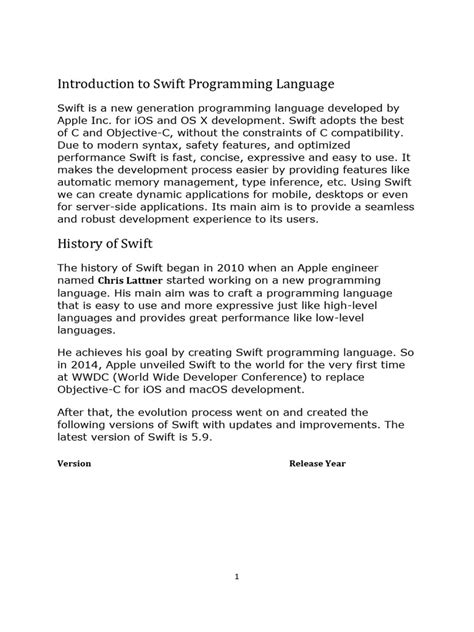 Introduction to Swift Programming Language

Swift is a new generation programming language developed by Apple Inc. for iOS and OS X development. Swift adopts the best of C and Objective-C, without the constraints of C compatibility. Due to modern syntax, safety features, and optimized performance Swift is fast, concise, expressive and easy to use. It makes the development process easier by providing features like automatic memory management, type inference, etc. Using Swift we can create dynamic applications for mobile, desktops or even for server-side applications. Its main aim is to provide a seamless and robust development experience to its users.

History of Swift

The history of Swift began in 2010 when an Apple engineer named Chris Lattner started working on a new programming language. His main aim was to craft a programming language that is easy to use and more expressive just like high-level languages and provides great performance like low-level languages.

He achieves his goal by creating Swift programming language. So in 2014, Apple unveiled Swift to the world for the very first time at WWDC (World Wide Developer Conference) to replace Objective-C for iOS and macOS development.

After that, the evolution process went on and created the following versions of Swift with updates and improvements. The latest version of Swift is 5.9.

| Version | Release Year |
|---|---|

1